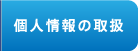 個人情報の取扱